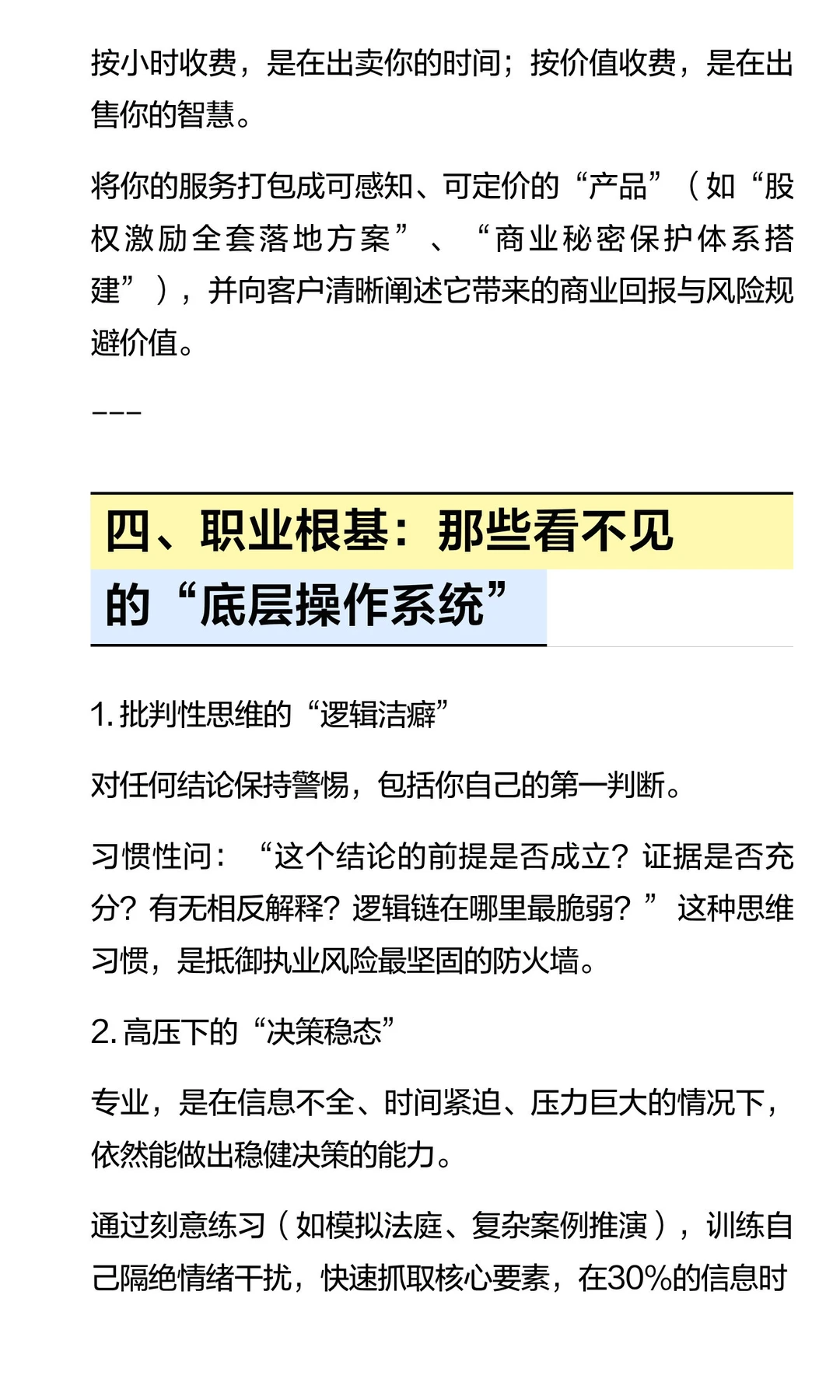 按小时收费，是在出卖你的时间；按价值收费，是在出售你的智慧。

将你的服务打包成可感知、可定价的“产品”（如“股权激励全套落地方案”、“商业秘密保护体系搭建”），并向客户清晰阐述它带来的商业回报与风险规避价值。

---

四、职业根基：那些看不见的“底层操作系统”

1. 批判性思维的“逻辑洁癖”

对任何结论保持警惕，包括你自己的第一判断。

习惯性问：“这个结论的前提是否成立？证据是否充分？有无相反解释？逻辑链在哪里最脆弱？”这种思维习惯，是抵御执业风险最坚固的防火墙。

2. 高压下的“决策稳态”

专业，是在信息不全、时间紧迫、压力巨大的情况下，依然能做出稳健决策的能力。

通过刻意练习（如模拟法庭、复杂案例推演），训练自己隔绝情绪干扰，快速抓取核心要素，在30%的信息时